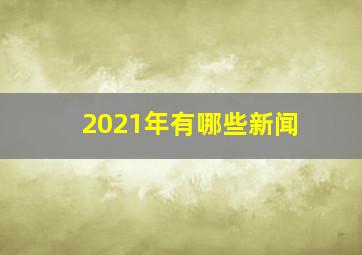 2021年有哪些新闻